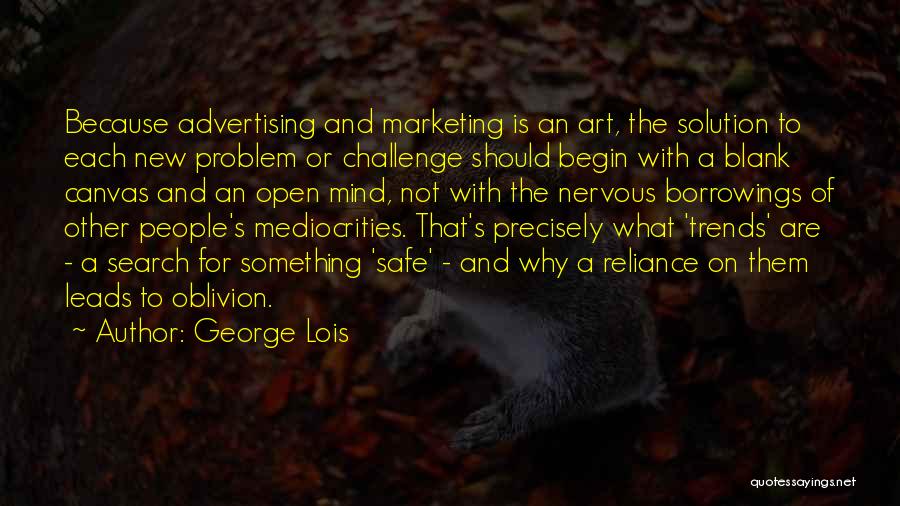 Because advertising and marketing is an art, the solution to each new problem or challenge should begin with a blank canvas and an open mind, not with the nervous borrowings of other people's mediocrities. That's precisely what 'trends' are - a search for something 'safe' - and why a reliance on them leads to oblivion.

~ Author: George Lois

quotessayings.net